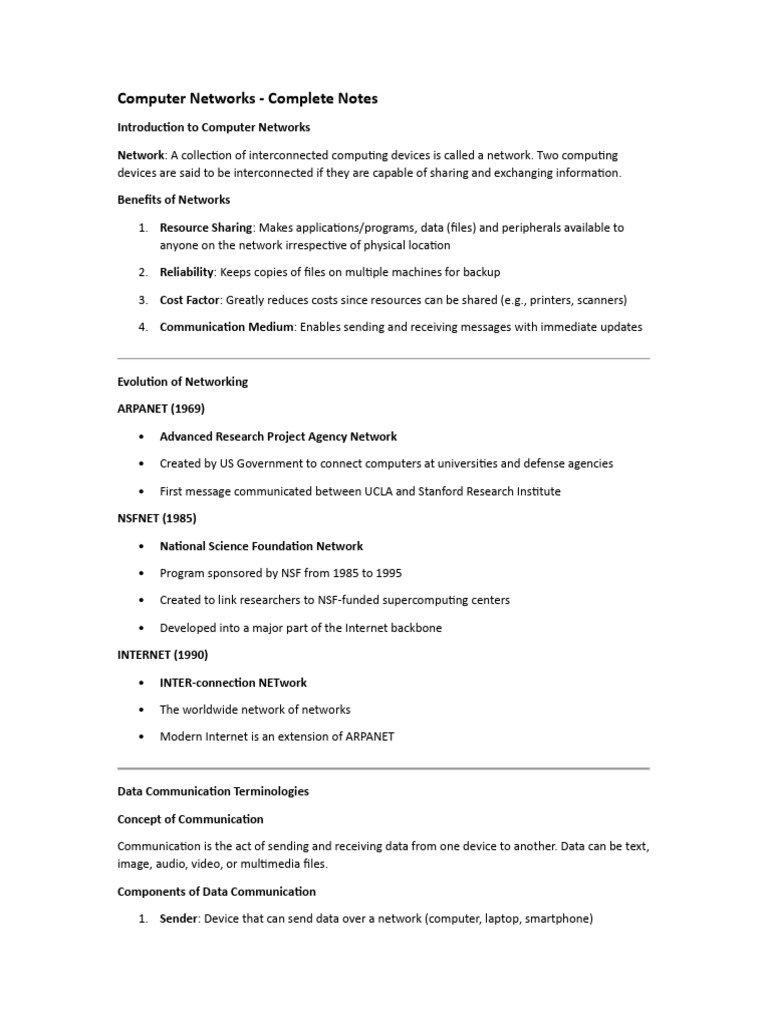 Computer Networks - Complete Notes

Introduction to Computer Networks

Network: A collection of interconnected computing devices is called a network. Two computing devices are said to be interconnected if they are capable of sharing and exchanging information.

Benefits of Networks

1. Resource Sharing: Makes applications/programs, data (files) and peripherals available to anyone on the network irrespective of physical location
2. Reliability: Keeps copies of files on multiple machines for backup
3. Cost Factor: Greatly reduces costs since resources can be shared (e.g., printers, scanners)
4. Communication Medium: Enables sending and receiving messages with immediate updates

Evolution of Networking

ARPANET (1969)

• Advanced Research Project Agency Network
• Created by US Government to connect computers at universities and defense agencies
• First message communicated between UCLA and Stanford Research Institute

NSFNET (1985)

• National Science Foundation Network
• Program sponsored by NSF from 1985 to 1995
• Created to link researchers to NSF-funded supercomputing centers
• Developed into a major part of the Internet backbone

INTERNET (1990)

• INTER-connection NETwork
• The worldwide network of networks
• Modern Internet is an extension of ARPANET

Data Communication Terminologies

Concept of Communication

Communication is the act of sending and receiving data from one device to another. Data can be text, image, audio, video, or multimedia files.

Components of Data Communication

1. Sender: Device that can send data over a network (computer, laptop, smartphone)